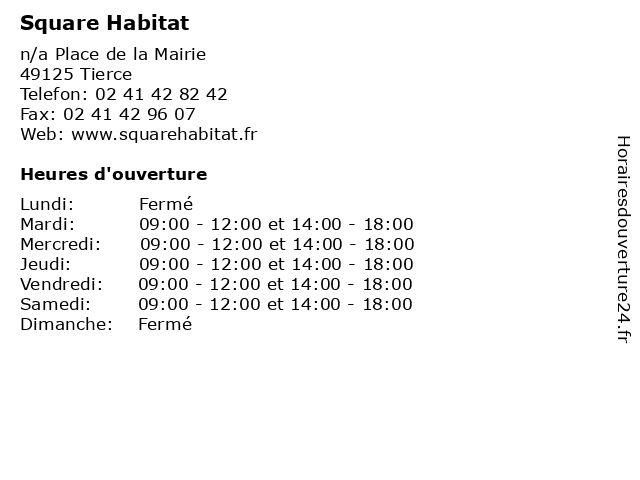 Square Habitat

n/a Place de la Mairie
49125 Tierce
Telefon: 02 41 42 82 42
Fax: 02 41 42 96 07
Web: www.squarehabitat.fr

Heures d'ouverture

| Lundi: | Fermé |
|---|---|
| Mardi: | 09:00 - 12:00 et 14:00 - 18:00 |
| Mercredi: | 09:00 - 12:00 et 14:00 - 18:00 |
| Jeudi: | 09:00 - 12:00 et 14:00 - 18:00 |
| Vendredi: | 09:00 - 12:00 et 14:00 - 18:00 |
| Samedi: | 09:00 - 12:00 et 14:00 - 18:00 |
| Dimanche: | Fermé |

Horairesdouverture24.fr